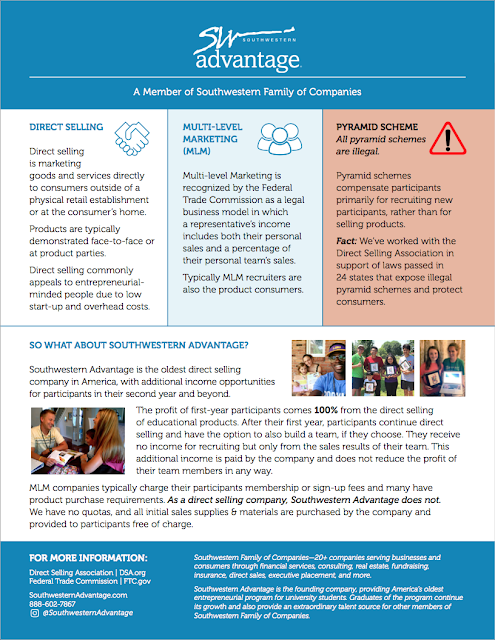 SW SOUTHWESTERN
advantage.

A Member of Southwestern Family of Companies

DIRECT SELLING

Direct selling is marketing goods and services directly to consumers outside of a physical retail establishment or at the consumer's home.

Products are typically demonstrated face-to-face or at product parties.

Direct selling commonly appeals to entrepreneurial-minded people due to low start-up and overhead costs.

MULTI-LEVEL MARKETING (MLM)

Multi-level Marketing is recognized by the Federal Trade Commission as a legal business model in which a representative's income includes both their personal sales and a percentage of their personal team's sales.

Typically MLM recruiters are also the product consumers.

PYRAMID SCHEME
All pyramid schemes are illegal.

Pyramid schemes compensate participants primarily for recruiting new participants, rather than for selling products.

Fact: We've worked with the Direct Selling Association in support of laws passed in 24 states that expose illegal pyramid schemes and protect consumers.

SO WHAT ABOUT SOUTHWESTERN ADVANTAGE?

Southwestern Advantage is the oldest direct selling company in America, with additional income opportunities for participants in their second year and beyond.

The profit of first-year participants comes 100% from the direct selling of educational products. After their first year, participants continue direct selling and have the option to also build a team, if they choose. They receive no income for recruiting but only from the sales results of their team. This additional income is paid by the company and does not reduce the profit of their team members in any way.

MLM companies typically charge their participants membership or sign-up fees and many have product purchase requirements. As a direct selling company, Southwestern Advantage does not. We have no quotas, and all initial sales supplies & materials are purchased by the company and provided to participants free of charge.

FOR MORE INFORMATION:
Direct Selling Association | DSA.org
Federal Trade Commission | FTC.gov

SouthwesternAdvantage.com
888-602-7867
@SouthwesternAdvantage

Southwestern Family of Companies—20+ companies serving businesses and consumers through financial services, consulting, real estate, fundraising, insurance, direct sales, executive placement, and more.

Southwestern Advantage is the founding company, providing America's oldest entrepreneurial program for university students. Graduates of the program continue its growth and also provide an extraordinary talent source for other members of Southwestern Family of Companies.